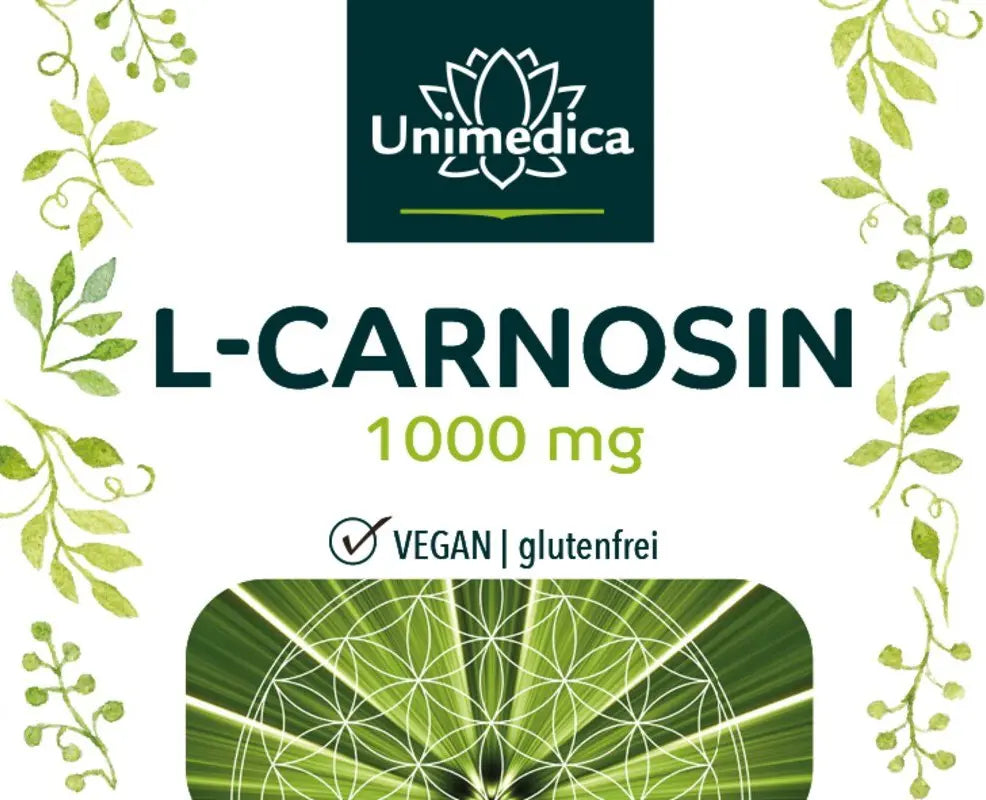 Unimedica

L-CARNOSIN
1000 mg

VEGAN | glutenfrei